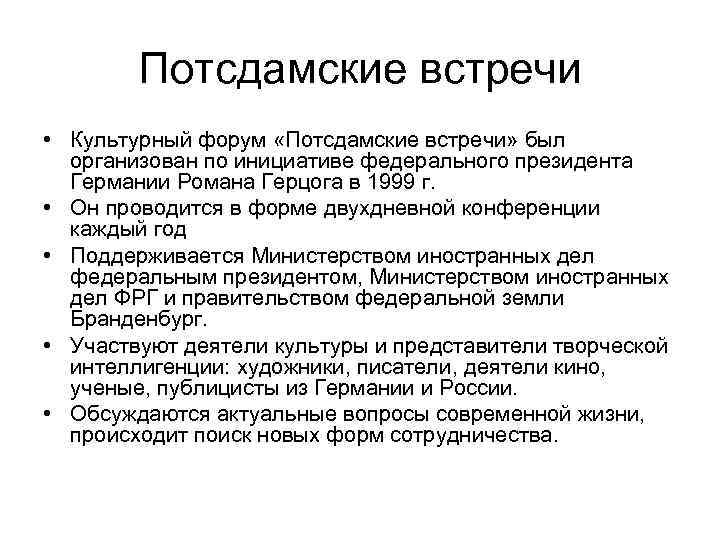 Потсдамские встречи

• Культурный форум «Потсдамские встречи» был организован по инициативе федерального президента Германии Романа Герцога в 1999 г.
• Он проводится в форме двухдневной конференции каждый год
• Поддерживается Министерством иностранных дел федеральным президентом, Министерством иностранных дел ФРГ и правительством федеральной земли Бранденбург.
• Участвуют деятели культуры и представители творческой интеллигенции: художники, писатели, деятели кино, ученые, публицисты из Германии и России.
• Обсуждаются актуальные вопросы современной жизни, происходит поиск новых форм сотрудничества.